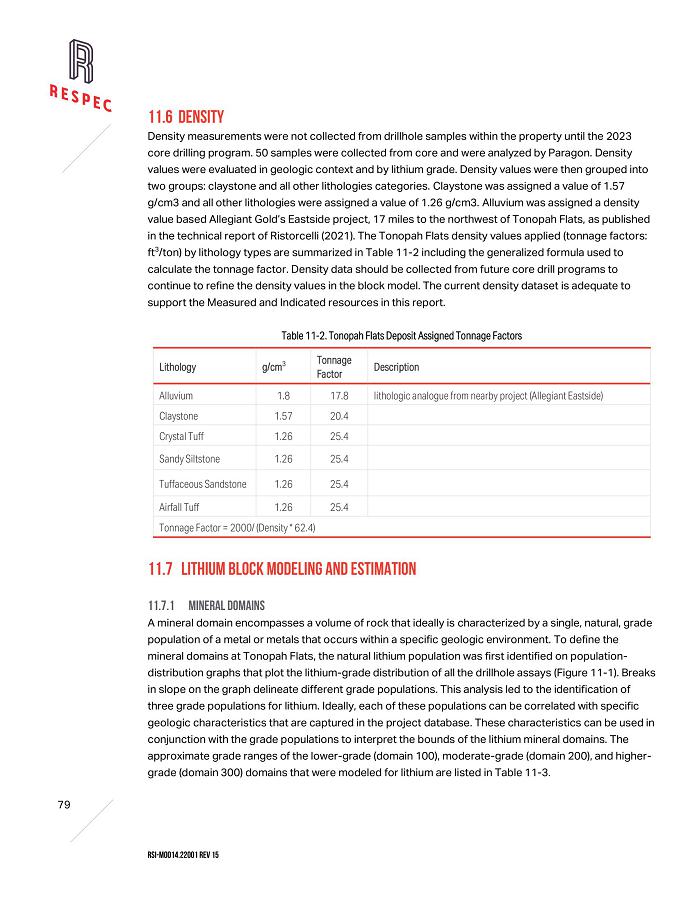 RESPEC

11.6 DENSITY

Density measurements were not collected from drillhole samples within the property until the 2023 core drilling program. 50 samples were collected from core and were analyzed by Paragon. Density values were evaluated in geologic context and by lithium grade. Density values were then grouped into two groups: claystone and all other lithologies categories. Claystone was assigned a value of 1.57 g/cm3 and all other lithologies were assigned a value of 1.26 g/cm3. Alluvium was assigned a density value based Allegiant Gold's Eastside project, 17 miles to the northwest of Tonopah Flats, as published in the technical report of Ristorcelli (2021). The Tonopah Flats density values applied (tonnage factors: ft$^3$/ton) by lithology types are summarized in Table 11-2 including the generalized formula used to calculate the tonnage factor. Density data should be collected from future core drill programs to continue to refine the density values in the block model. The current density dataset is adequate to support the Measured and Indicated resources in this report.

Table 11-2. Tonopah Flats Deposit Assigned Tonnage Factors

| Lithology | g/cm$^3$ | Tonnage Factor | Description |
|---|---|---|---|
| Alluvium | 1.8 | 17.8 | lithologic analogue from nearby project (Allegiant Eastside) |
| Claystone | 1.57 | 20.4 | |
| Crystal Tuff | 1.26 | 25.4 | |
| Sandy Siltstone | 1.26 | 25.4 | |
| Tuffaceous Sandstone | 1.26 | 25.4 | |
| Airfall Tuff | 1.26 | 25.4 | |
| Tonnage Factor = 2000/ (Density * 62.4) | | | |

11.7 LITHIUM BLOCK MODELING AND ESTIMATION

11.7.1 MINERAL DOMAINS

A mineral domain encompasses a volume of rock that ideally is characterized by a single, natural, grade population of a metal or metals that occurs within a specific geologic environment. To define the mineral domains at Tonopah Flats, the natural lithium population was first identified on population-distribution graphs that plot the lithium-grade distribution of all the drillhole assays (Figure 11-1). Breaks in slope on the graph delineate different grade populations. This analysis led to the identification of three grade populations for lithium. Ideally, each of these populations can be correlated with specific geologic characteristics that are captured in the project database. These characteristics can be used in conjunction with the grade populations to interpret the bounds of the lithium mineral domains. The approximate grade ranges of the lower-grade (domain 100), moderate-grade (domain 200), and higher-grade (domain 300) domains that were modeled for lithium are listed in Table 11-3.

79

RSI-M0014.22001 REV 15